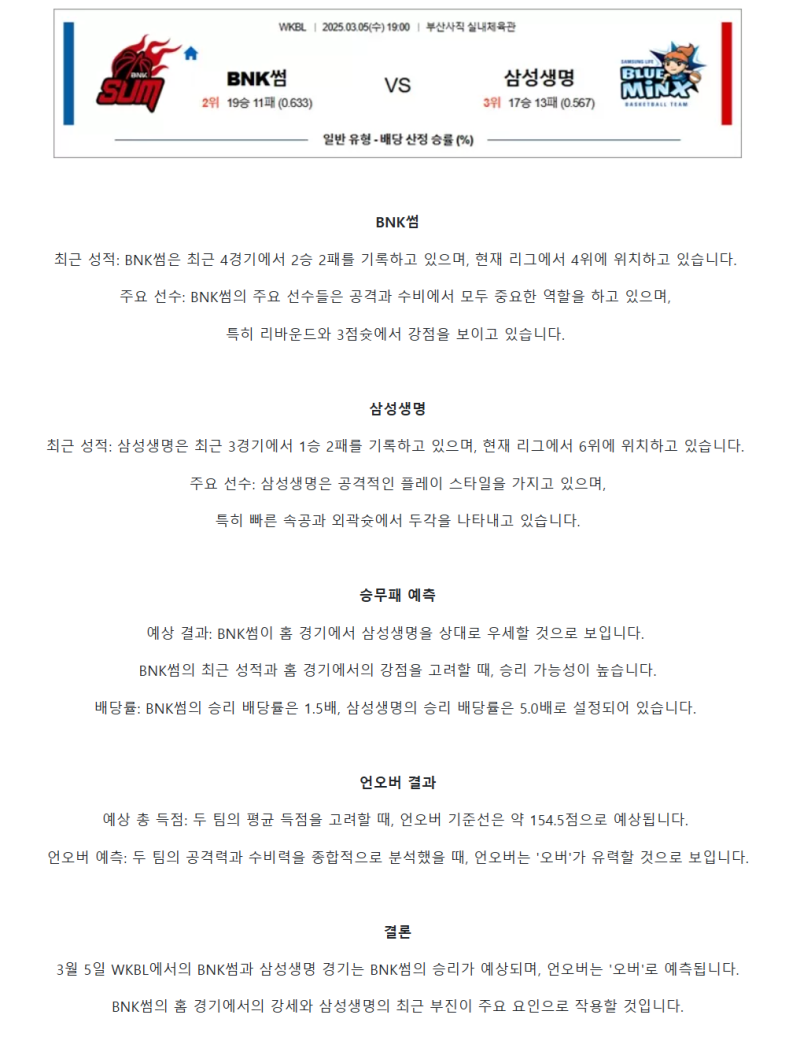 WKBL | 2025.03.05(수) 19:00 | 부산사직 실내체육관

BNK SUM

BNK썸

2위 19승 11패 (0.633)

VS

삼성생명

3위 17승 13패 (0.567)

SAMSUNG LIFE BLUE MINX BASKETBALL TEAM

일반 유형 - 배당 산정 승률 (%)

BNK썸

최근 성적: BNK썸은 최근 4경기에서 2승 2패를 기록하고 있으며, 현재 리그에서 4위에 위치하고 있습니다.

주요 선수: BNK썸의 주요 선수들은 공격과 수비에서 모두 중요한 역할을 하고 있으며,

특히 리바운드와 3점슛에서 강점을 보이고 있습니다.

삼성생명

최근 성적: 삼성생명은 최근 3경기에서 1승 2패를 기록하고 있으며, 현재 리그에서 6위에 위치하고 있습니다.

주요 선수: 삼성생명은 공격적인 플레이 스타일을 가지고 있으며,

특히 빠른 속공과 외곽슛에서 두각을 나타내고 있습니다.

승무패 예측

예상 결과: BNK썸이 홈 경기에서 삼성생명을 상대로 우세할 것으로 보입니다.

BNK썸의 최근 성적과 홈 경기에서의 강점을 고려할 때, 승리 가능성이 높습니다.

배당률: BNK썸의 승리 배당률은 1.5배, 삼성생명의 승리 배당률은 5.0배로 설정되어 있습니다.

언오버 결과

예상 총 득점: 두 팀의 평균 득점을 고려할 때, 언오버 기준선은 약 154.5점으로 예상됩니다.

언오버 예측: 두 팀의 공격력과 수비력을 종합적으로 분석했을 때, 언오버는 '오버'가 유력할 것으로 보입니다.

결론

3월 5일 WKBL에서의 BNK썸과 삼성생명 경기는 BNK썸의 승리가 예상되며, 언오버는 '오버'로 예측됩니다.

BNK썸의 홈 경기에서의 강세와 삼성생명의 최근 부진이 주요 요인으로 작용할 것입니다.